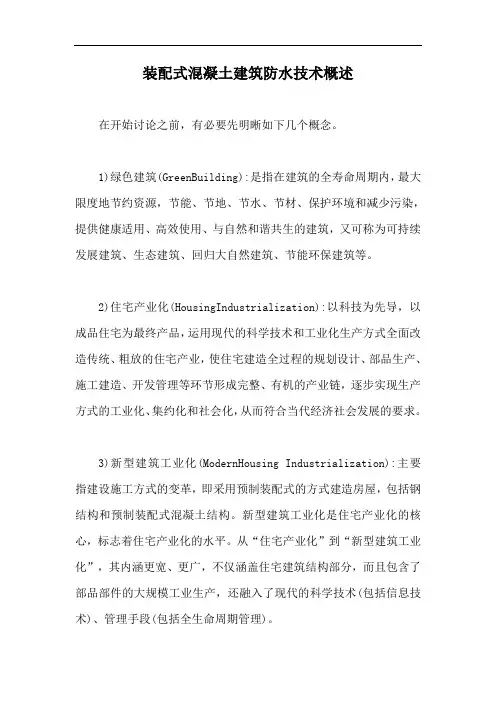 装配式混凝土建筑防水技术概述

在开始讨论之前，有必要先明晰如下几个概念。

1)绿色建筑(GreenBuilding):是指在建筑的全寿命周期内，最大限度地节约资源，节能、节地、节水、节材、保护环境和减少污染，提供健康适用、高效使用、与自然和谐共生的建筑，又可称为可持续发展建筑、生态建筑、回归大自然建筑、节能环保建筑等。

2)住宅产业化(HousingIndustrialization):以科技为先导，以成品住宅为最终产品，运用现代的科学技术和工业化生产方式全面改造传统、粗放的住宅产业，使住宅建造全过程的规划设计、部品生产、施工建造、开发管理等环节形成完整、有机的产业链，逐步实现生产方式的工业化、集约化和社会化，从而符合当代经济社会发展的要求。

3)新型建筑工业化(ModernHousing Industrialization):主要指建设施工方式的变革，即采用预制装配式的方式建造房屋，包括钢结构和预制装配式混凝土结构。新型建筑工业化是住宅产业化的核心，标志着住宅产业化的水平。从“住宅产业化”到“新型建筑工业化”，其内涵更宽、更广，不仅涵盖住宅建筑结构部分，而且包含了部品部件的大规模工业生产，还融入了现代的科学技术(包括信息技术)、管理手段(包括全生命周期管理)。